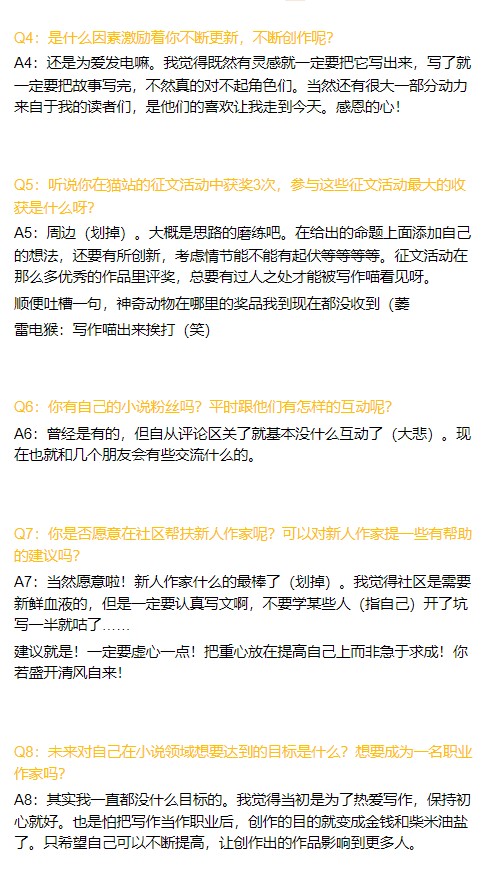 Q4：是什么因素激励着你不断更新，不断创作呢？

A4：还是为爱发电嘛。我觉得既然有灵感就一定要把它写出来，写了就一定要把故事写完，不然真的对不起角色们。当然还有很大一部分动力来自于我的读者们，是他们的喜欢让我走到今天。感恩的心！

Q5：听说你在猫站的征文活动中获奖3次，参与这些征文活动最大的收获是什么呀？

A5：周边（划掉）。大概是思路的磨练吧。在给出的命题上面添加自己的想法，还要有所创新，考虑情节能不能有起伏等等等等。征文活动在那么多优秀的作品里评奖，总要有过人之处才能被写作喵看见呀。

顺便吐槽一句，神奇动物在哪里的奖品我到现在都没收到（萎

雷电猴：写作喵出来挨打（笑）

Q6：你有自己的小说粉丝吗？平时跟他们有怎样的互动呢？

A6：曾经是有的，但自从评论区关了就基本没什么互动了（大悲）。现在也就和几个朋友会有些交流什么的。

Q7：你是否愿意在社区帮扶新人作家呢？可以对新人作家提一些有帮助的建议吗？

A7：当然愿意啦！新人作家什么的最棒了（划掉）。我觉得社区是需要新鲜血液的，但是一定要认真写文啊，不要学某些人（指自己）开了坑写一半就咕了……

建议就是！一定要虚心一点！把重心放在提高自己上而非急于求成！你若盛开清风自来！

Q8：未来对自己在小说领域想要达到的目标是什么？想要成为一名职业作家吗？

A8：其实我一直都没什么目标的。我觉得当初是为了热爱写作，保持初心就好。也是怕把写作当作职业后，创作的目的就变成金钱和柴米油盐了。只希望自己可以不断提高，让创作出的作品影响到更多人。